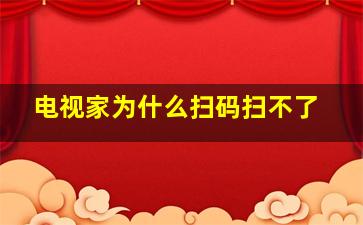 电视家为什么扫码扫不了